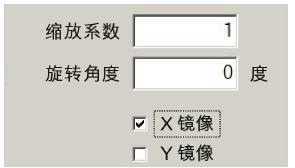 缩放系数 1
旋转角度 0 度
X 镜像
Y 镜像